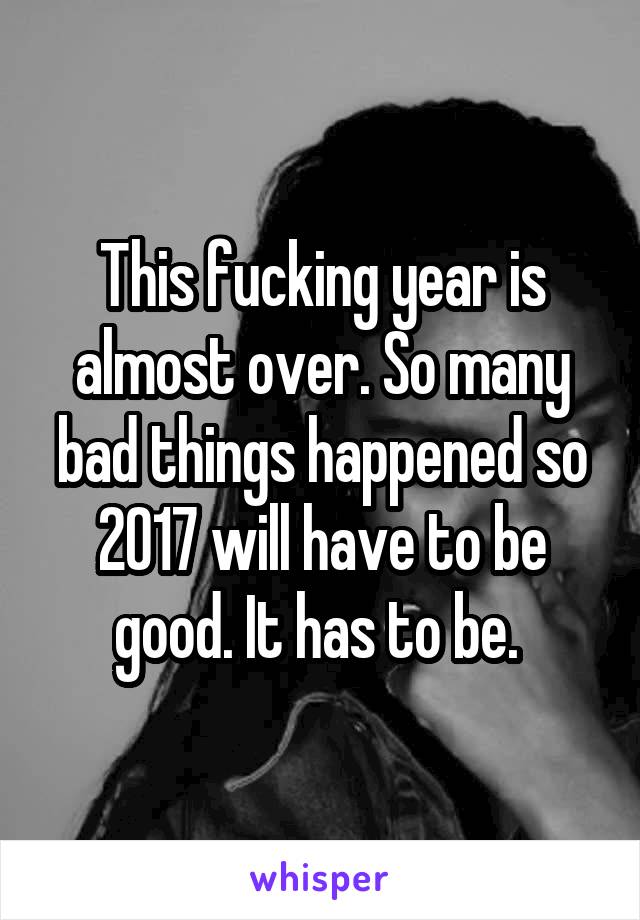 This fucking year is almost over. So many bad things happened so 2017 will have to be good. It has to be.

whisper